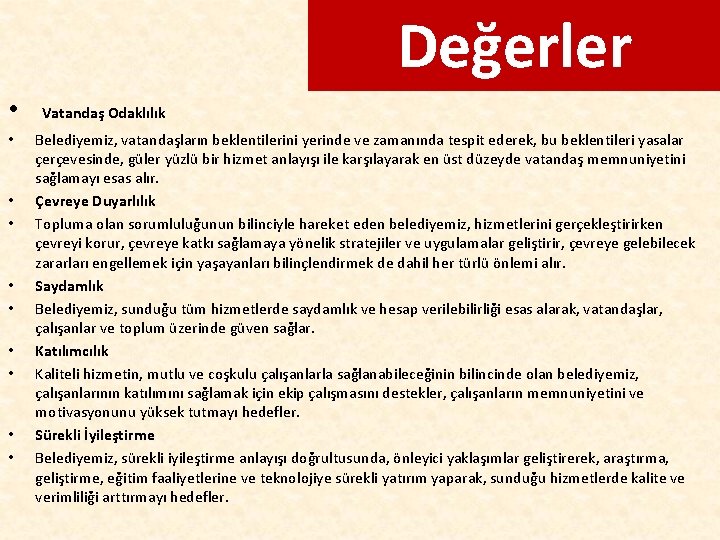 Değerler

• Vatandaş Odaklılık

• Belediyemiz, vatandaşların beklentilerini yerinde ve zamanında tespit ederek, bu beklentileri yasalar çerçevesinde, güler yüzlü bir hizmet anlayışı ile karşılayarak en üst düzeyde vatandaş memnuniyetini sağlamayı esas alır.

• Çevreye Duyarlılık

• Topluma olan sorumluluğunun bilinciyle hareket eden belediyemiz, hizmetlerini gerçekleştirirken çevreyi korur, çevreye katkı sağlamaya yönelik stratejiler ve uygulamalar geliştirir, çevreye gelebilecek zararları engellemek için yaşayanları bilinçlendirmek de dahil her türlü önlemi alır.

• Saydamlık

• Belediyemiz, sunduğu tüm hizmetlerde saydamlık ve hesap verilebilirliği esas alarak, vatandaşlar, çalışanlar ve toplum üzerinde güven sağlar.

• Katılımcılık

• Kaliteli hizmetin, mutlu ve coşkulu çalışanlarla sağlanabileceğinin bilincinde olan belediyemiz, çalışanlarının katılımını sağlamak için ekip çalışmasını destekler, çalışanların memnuniyetini ve motivasyonunu yüksek tutmayı hedefler.

• Sürekli İyileştirme

• Belediyemiz, sürekli iyileştirme anlayışı doğrultusunda, önleyici yaklaşımlar geliştirerek, araştırma, geliştirme, eğitim faaliyetlerine ve teknolojiye sürekli yatırım yaparak, sunduğu hizmetlerde kalite ve verimliliği arttırmayı hedefler.